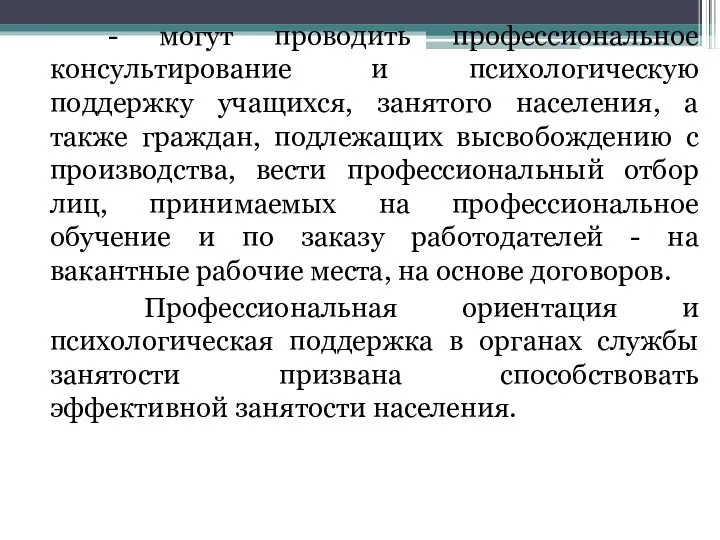 - могут проводить профессиональное консультирование и психологическую поддержку учащихся, занятого населения, а также граждан, подлежащих высвобождению с производства, вести профессиональный отбор лиц, принимаемых на профессиональное обучение и по заказу работодателей - на вакантные рабочие места, на основе договоров.

Профессиональная ориентация и психологическая поддержка в органах службы занятости призвана способствовать эффективной занятости населения.